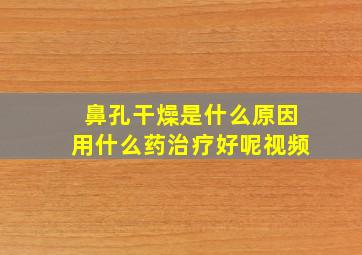 鼻孔干燥是什么原因
用什么药治疗好呢视频